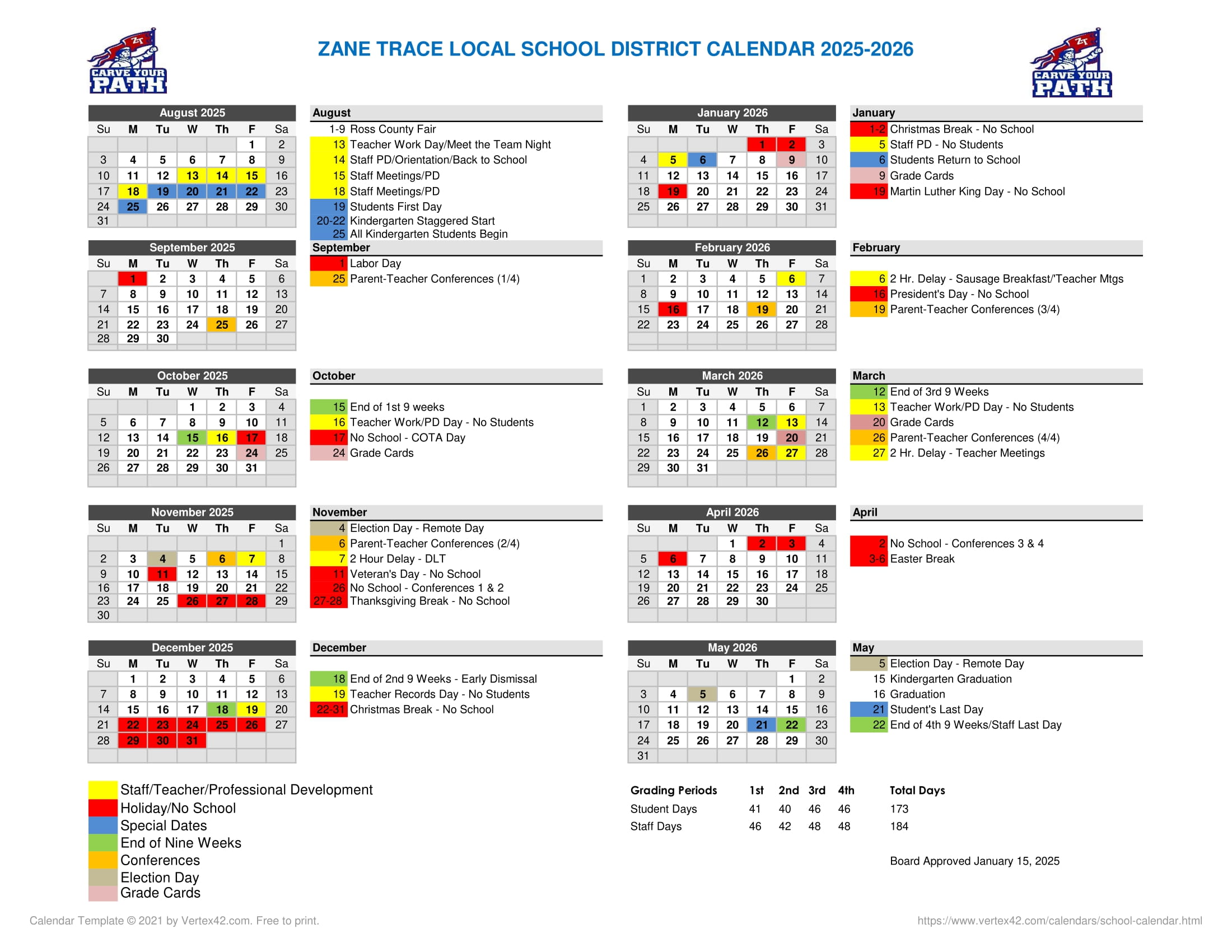 CARVE YOUR PATH

ZANE TRACE LOCAL SCHOOL DISTRICT CALENDAR 2025-2026

CARVE YOUR PATH

August 2025

| Su | M | Tu | W | Th | F | Sa |
|---|---|---|---|---|---|---|
| | | | | | 1 | 2 |
| 3 | 4 | 5 | 6 | 7 | 8 | 9 |
| 10 | 11 | 12 | 13 | 14 | 15 | 16 |
| 17 | 18 | 19 | 20 | 21 | 22 | 23 |
| 24 | 25 | 26 | 27 | 28 | 29 | 30 |
| 31 | | | | | | |

August
1-9 Ross County Fair
13 Teacher Work Day/Meet the Team Night
14 Staff PD/Orientation/Back to School
15 Staff Meetings/PD
18 Staff Meetings/PD
19 Students First Day
20-22 Kindergarten Staggered Start
25 All Kindergarten Students Begin

September 2025

| Su | M | Tu | W | Th | F | Sa |
|---|---|---|---|---|---|---|
| | 1 | 2 | 3 | 4 | 5 | 6 |
| 7 | 8 | 9 | 10 | 11 | 12 | 13 |
| 14 | 15 | 16 | 17 | 18 | 19 | 20 |
| 21 | 22 | 23 | 24 | 25 | 26 | 27 |
| 28 | 29 | 30 | | | | |

September
1 Labor Day
25 Parent-Teacher Conferences (1/4)

October 2025

| Su | M | Tu | W | Th | F | Sa |
|---|---|---|---|---|---|---|
| | | | 1 | 2 | 3 | 4 |
| 5 | 6 | 7 | 8 | 9 | 10 | 11 |
| 12 | 13 | 14 | 15 | 16 | 17 | 18 |
| 19 | 20 | 21 | 22 | 23 | 24 | 25 |
| 26 | 27 | 28 | 29 | 30 | 31 | |

October
15 End of 1st 9 weeks
16 Teacher Work/PD Day - No Students
17 No School - COTA Day
24 Grade Cards

November 2025

| Su | M | Tu | W | Th | F | Sa |
|---|---|---|---|---|---|---|
| | | | | | | 1 |
| 2 | 3 | 4 | 5 | 6 | 7 | 8 |
| 9 | 10 | 11 | 12 | 13 | 14 | 15 |
| 16 | 17 | 18 | 19 | 20 | 21 | 22 |
| 23 | 24 | 25 | 26 | 27 | 28 | 29 |
| 30 | | | | | | |

November
4 Election Day - Remote Day
6 Parent-Teacher Conferences (2/4)
7 2 Hour Delay - DLT
11 Veteran's Day - No School
26 No School - Conferences 1 & 2
27-28 Thanksgiving Break - No School

December 2025

| Su | M | Tu | W | Th | F | Sa |
|---|---|---|---|---|---|---|
| | 1 | 2 | 3 | 4 | 5 | 6 |
| 7 | 8 | 9 | 10 | 11 | 12 | 13 |
| 14 | 15 | 16 | 17 | 18 | 19 | 20 |
| 21 | 22 | 23 | 24 | 25 | 26 | 27 |
| 28 | 29 | 30 | 31 | | | |

December
18 End of 2nd 9 Weeks - Early Dismissal
19 Teacher Records Day - No Students
22-31 Christmas Break - No School

January 2026

| Su | M | Tu | W | Th | F | Sa |
|---|---|---|---|---|---|---|
| | | | | 1 | 2 | 3 |
| 4 | 5 | 6 | 7 | 8 | 9 | 10 |
| 11 | 12 | 13 | 14 | 15 | 16 | 17 |
| 18 | 19 | 20 | 21 | 22 | 23 | 24 |
| 25 | 26 | 27 | 28 | 29 | 30 | 31 |

January
1-2 Christmas Break - No School
5 Staff PD - No Students
6 Students Return to School
9 Grade Cards
19 Martin Luther King Day - No School

February 2026

| Su | M | Tu | W | Th | F | Sa |
|---|---|---|---|---|---|---|
| 1 | 2 | 3 | 4 | 5 | 6 | 7 |
| 8 | 9 | 10 | 11 | 12 | 13 | 14 |
| 15 | 16 | 17 | 18 | 19 | 20 | 21 |
| 22 | 23 | 24 | 25 | 26 | 27 | 28 |

February
6 2 Hr. Delay - Sausage Breakfast/'Teacher Mtgs
16 President's Day - No School
19 Parent-Teacher Conferences (3/4)

March 2026

| Su | M | Tu | W | Th | F | Sa |
|---|---|---|---|---|---|---|
| 1 | 2 | 3 | 4 | 5 | 6 | 7 |
| 8 | 9 | 10 | 11 | 12 | 13 | 14 |
| 15 | 16 | 17 | 18 | 19 | 20 | 21 |
| 22 | 23 | 24 | 25 | 26 | 27 | 28 |
| 29 | 30 | 31 | | | | |

March
12 End of 3rd 9 Weeks
13 Teacher Work/PD Day - No Students
20 Grade Cards
26 Parent-Teacher Conferences (4/4)
27 2 Hr. Delay - Teacher Meetings

April 2026

| Su | M | Tu | W | Th | F | Sa |
|---|---|---|---|---|---|---|
| | | | 1 | 2 | 3 | 4 |
| 5 | 6 | 7 | 8 | 9 | 10 | 11 |
| 12 | 13 | 14 | 15 | 16 | 17 | 18 |
| 19 | 20 | 21 | 22 | 23 | 24 | 25 |
| 26 | 27 | 28 | 29 | 30 | | |

April
2 No School - Conferences 3 & 4
3-6 Easter Break

May 2026

| Su | M | Tu | W | Th | F | Sa |
|---|---|---|---|---|---|---|
| | | | | | 1 | 2 |
| 3 | 4 | 5 | 6 | 7 | 8 | 9 |
| 10 | 11 | 12 | 13 | 14 | 15 | 16 |
| 17 | 18 | 19 | 20 | 21 | 22 | 23 |
| 24 | 25 | 26 | 27 | 28 | 29 | 30 |
| 31 | | | | | | |

May
5 Election Day - Remote Day
15 Kindergarten Graduation
16 Graduation
21 Student's Last Day
22 End of 4th 9 Weeks/Staff Last Day

Staff/Teacher/Professional Development
Holiday/No School
Special Dates
End of Nine Weeks
Conferences
Election Day
Grade Cards

| Grading Periods | 1st | 2nd | 3rd | 4th | Total Days |
|---|---|---|---|---|---|
| Student Days | 41 | 40 | 46 | 46 | 173 |
| Staff Days | 46 | 42 | 48 | 48 | 184 |

Board Approved January 15, 2025

Calendar Template © 2021 by Vertex42.com. Free to print.

https://www.vertex42.com/calendars/school-calendar.html